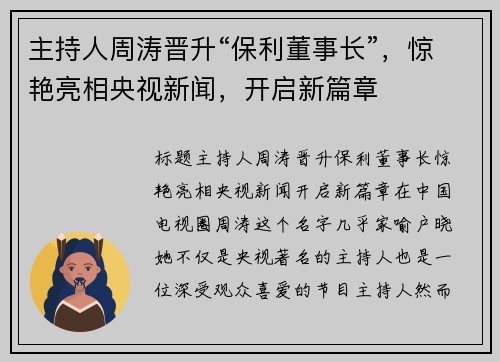 主持人周涛晋升“保利董事长”，惊艳亮相央视新闻，开启新篇章

标题主持人周涛晋升保利董事长惊艳亮相央视新闻开启新篇章在中国电视圈周涛这个名字几乎家喻户晓她不仅是央视著名的主持人也是一位深受观众喜爱的节目主持人然而